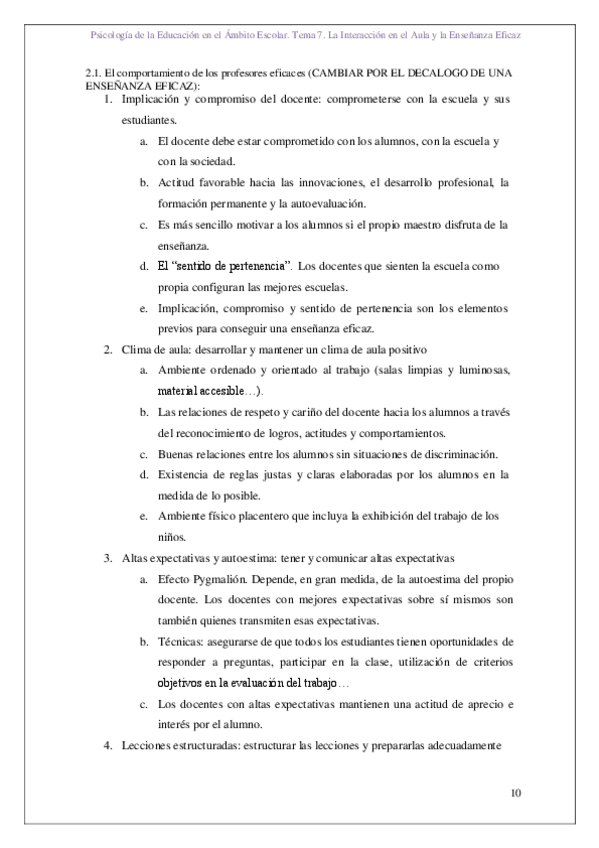 Psicología de la Educación en el Ámbito Escolar. Tema 7. La Interacción en el Aula y la Enseñanza Eficaz

2.1. El comportamiento de los profesores eficaces (CAMBIAR POR EL DECALOGO DE UNA ENSEÑANZA EFICAZ):

1. Implicación y compromiso del docente: comprometerse con la escuela y sus estudiantes.
   a. El docente debe estar comprometido con los alumnos, con la escuela y con la sociedad.
   b. Actitud favorable hacia las innovaciones, el desarrollo profesional, la formación permanente y la autoevaluación.
   c. Es más sencillo motivar a los alumnos si el propio maestro disfruta de la enseñanza.
   d. El "sentido de pertenencia". Los docentes que sienten la escuela como propia configuran las mejores escuelas.
   e. Implicación, compromiso y sentido de pertenencia son los elementos previos para conseguir una enseñanza eficaz.
2. Clima de aula: desarrollar y mantener un clima de aula positivo
   a. Ambiente ordenado y orientado al trabajo (salas limpias y luminosas, material accesible…).
   b. Las relaciones de respeto y cariño del docente hacia los alumnos a través del reconocimiento de logros, actitudes y comportamientos.
   c. Buenas relaciones entre los alumnos sin situaciones de discriminación.
   d. Existencia de reglas justas y claras elaboradas por los alumnos en la medida de lo posible.
   e. Ambiente físico placentero que incluya la exhibición del trabajo de los niños.
3. Altas expectativas y autoestima: tener y comunicar altas expectativas
   a. Efecto Pygmalión. Depende, en gran medida, de la autoestima del propio docente. Los docentes con mejores expectativas sobre sí mismos son también quienes transmiten esas expectativas.
   b. Técnicas: asegurarse de que todos los estudiantes tienen oportunidades de responder a preguntas, participar en la clase, utilización de criterios objetivos en la evaluación del trabajo…
   c. Los docentes con altas expectativas mantienen una actitud de aprecio e interés por el alumno.
4. Lecciones estructuradas: estructurar las lecciones y prepararlas adecuadamente

10